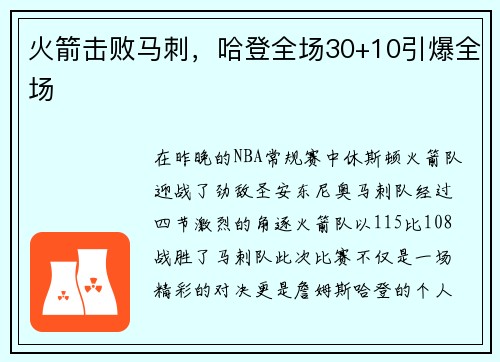 火箭击败马刺，哈登全场30+10引爆全场

在昨晚的NBA常规赛中休斯顿火箭队迎战了劲敌圣安东尼奥马刺队经过四节激烈的角逐火箭队以115比108战胜了马刺队此次比赛不仅是一场精彩的对决更是詹姆斯哈登的个人